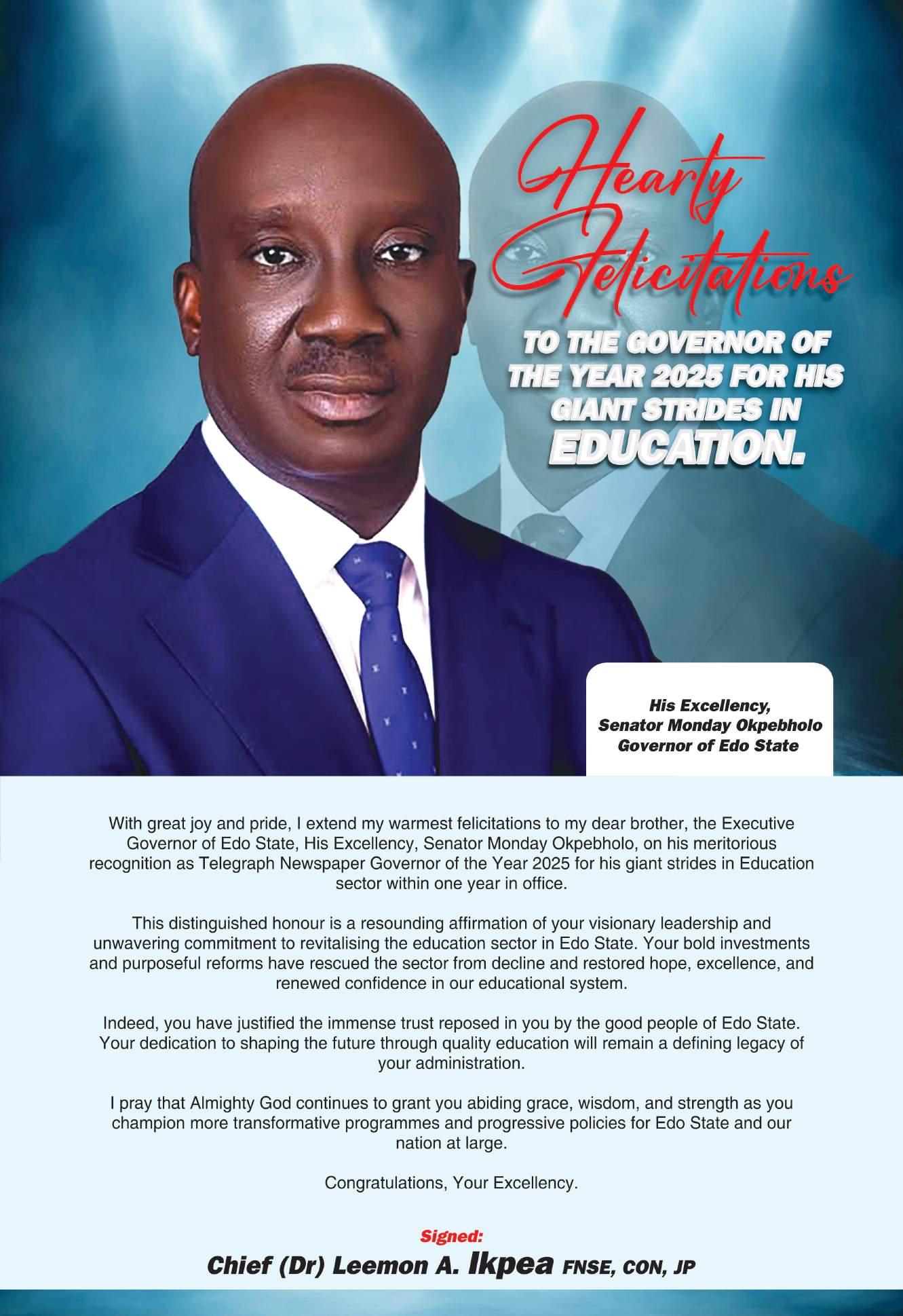 Hearty Felicitations

TO THE GOVERNOR OF THE YEAR 2025 FOR HIS GIANT STRIDES IN EDUCATION.

His Excellency,
Senator Monday Okpebholo
Governor of Edo State

With great joy and pride, I extend my warmest felicitations to my dear brother, the Executive Governor of Edo State, His Excellency, Senator Monday Okpebholo, on his meritorious recognition as Telegraph Newspaper Governor of the Year 2025 for his giant strides in Education sector within one year in office.

This distinguished honour is a resounding affirmation of your visionary leadership and unwavering commitment to revitalising the education sector in Edo State. Your bold investments and purposeful reforms have rescued the sector from decline and restored hope, excellence, and renewed confidence in our educational system.

Indeed, you have justified the immense trust reposed in you by the good people of Edo State. Your dedication to shaping the future through quality education will remain a defining legacy of your administration.

I pray that Almighty God continues to grant you abiding grace, wisdom, and strength as you champion more transformative programmes and progressive policies for Edo State and our nation at large.

Congratulations, Your Excellency.

Signed:
Chief (Dr) Leemon A. Ikpea FNSE, CON, JP